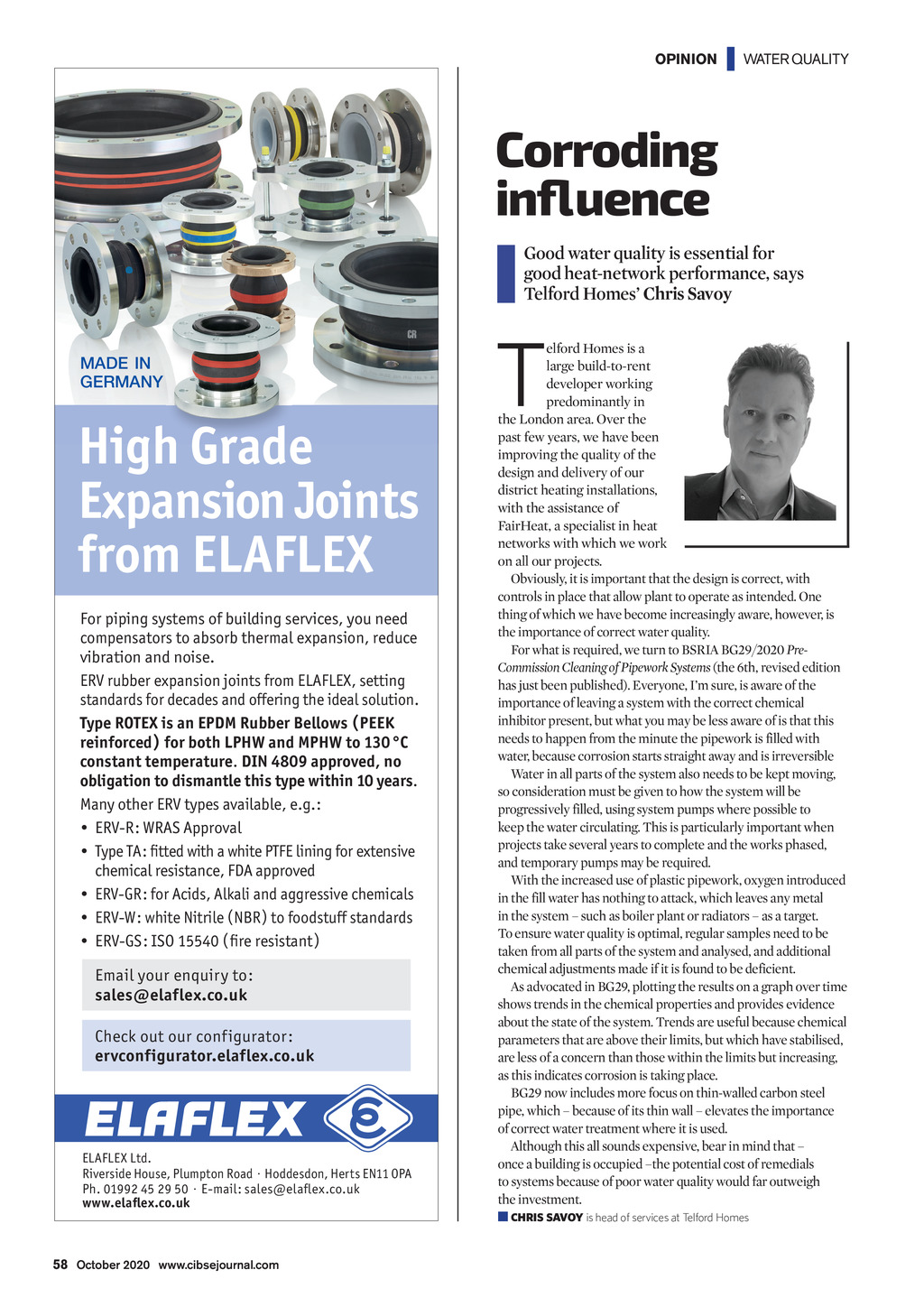 OPINION WATER QUALITY

MADE IN GERMANY

High Grade Expansion Joints from ELAFLEX

For piping systems of building services, you need compensators to absorb thermal expansion, reduce vibration and noise.

ERV rubber expansion joints from ELAFLEX, setting standards for decades and offering the ideal solution.

Type ROTEX is an EPDM Rubber Bellows (PEEK reinforced) for both LPHW and MPHW to 130 °C constant temperature. DIN 4809 approved, no obligation to dismantle this type within 10 years.

Many other ERV types available, e.g.:

• ERV-R: WRAS Approval
• Type TA: fitted with a white PTFE lining for extensive chemical resistance, FDA approved
• ERV-GR: for Acids, Alkali and aggressive chemicals
• ERV-W: white Nitrile (NBR) to foodstuff standards
• ERV-GS: ISO 15540 (fire resistant)

Email your enquiry to:
sales@elaflex.co.uk

Check out our configurator:
ervconfigurator.elaflex.co.uk

ELAFLEX

ELAFLEX Ltd.
Riverside House, Plumpton Road · Hoddesdon, Herts EN11 0PA
Ph. 01992 45 29 50 · E-mail: sales@elaflex.co.uk
www.elaflex.co.uk

Corroding influence

Good water quality is essential for good heat-network performance, says Telford Homes' Chris Savoy

Telford Homes is a large build-to-rent developer working predominantly in the London area. Over the past few years, we have been improving the quality of the design and delivery of our district heating installations, with the assistance of FairHeat, a specialist in heat networks with which we work on all our projects.

Obviously, it is important that the design is correct, with controls in place that allow plant to operate as intended. One thing of which we have become increasingly aware, however, is the importance of correct water quality.

For what is required, we turn to BSRIA BG29/2020 Pre-Commission Cleaning of Pipework Systems (the 6th, revised edition has just been published). Everyone, I'm sure, is aware of the importance of leaving a system with the correct chemical inhibitor present, but what you may be less aware of is that this needs to happen from the minute the pipework is filled with water, because corrosion starts straight away and is irreversible

Water in all parts of the system also needs to be kept moving, so consideration must be given to how the system will be progressively filled, using system pumps where possible to keep the water circulating. This is particularly important when projects take several years to complete and the works phased, and temporary pumps may be required.

With the increased use of plastic pipework, oxygen introduced in the fill water has nothing to attack, which leaves any metal in the system – such as boiler plant or radiators – as a target. To ensure water quality is optimal, regular samples need to be taken from all parts of the system and analysed, and additional chemical adjustments made if it is found to be deficient.

As advocated in BG29, plotting the results on a graph over time shows trends in the chemical properties and provides evidence about the state of the system. Trends are useful because chemical parameters that are above their limits, but which have stabilised, are less of a concern than those within the limits but increasing, as this indicates corrosion is taking place.

BG29 now includes more focus on thin-walled carbon steel pipe, which – because of its thin wall – elevates the importance of correct water treatment where it is used.

Although this all sounds expensive, bear in mind that – once a building is occupied –the potential cost of remedials to systems because of poor water quality would far outweigh the investment.

CHRIS SAVOY is head of services at Telford Homes

58 October 2020 www.cibsejournal.com